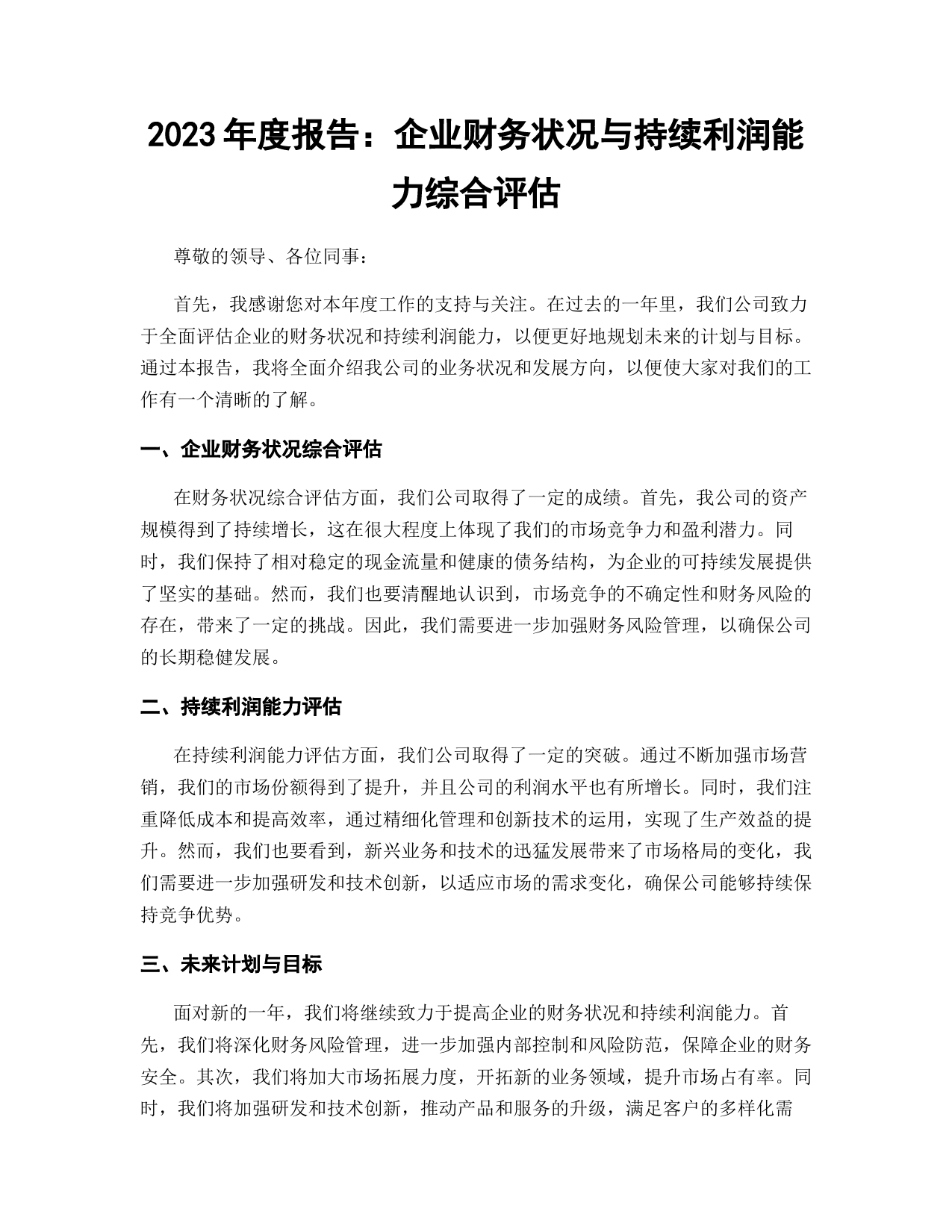 2023 年度报告：企业财务状况与持续利润能力综合评估

尊敬的领导、各位同事：

首先，我感谢您对本年度工作的支持与关注。在过去的一年里，我们公司致力于全面评估企业的财务状况和持续利润能力，以便更好地规划未来的计划与目标。通过本报告，我将全面介绍我公司的业务状况和发展方向，以便使大家对我们的工作有一个清晰的了解。

一、企业财务状况综合评估

在财务状况综合评估方面，我们公司取得了一定的成绩。首先，我公司的资产规模得到了持续增长，这在很大程度上体现了我们的市场竞争力和盈利潜力。同时，我们保持了相对稳定的现金流量和健康的债务结构，为企业的可持续发展提供了坚实的基础。然而，我们也要清醒地认识到，市场竞争的不确定性和财务风险的存在，带来了一定的挑战。因此，我们需要进一步加强财务风险管理，以确保公司的长期稳健发展。

二、持续利润能力评估

在持续利润能力评估方面，我们公司取得了一定的突破。通过不断加强市场营销，我们的市场份额得到了提升，并且公司的利润水平也有所增长。同时，我们注重降低成本和提高效率，通过精细化管理和创新技术的运用，实现了生产效益的提升。然而，我们也要看到，新兴业务和技术的迅猛发展带来了市场格局的变化，我们需要进一步加强研发和技术创新，以适应市场的需求变化，确保公司能够持续保持竞争优势。

三、未来计划与目标

面对新的一年，我们将继续致力于提高企业的财务状况和持续利润能力。首先，我们将深化财务风险管理，进一步加强内部控制和风险防范，保障企业的财务安全。其次，我们将加大市场拓展力度，开拓新的业务领域，提升市场占有率。同时，我们将加强研发和技术创新，推动产品和服务的升级，满足客户的多样化需